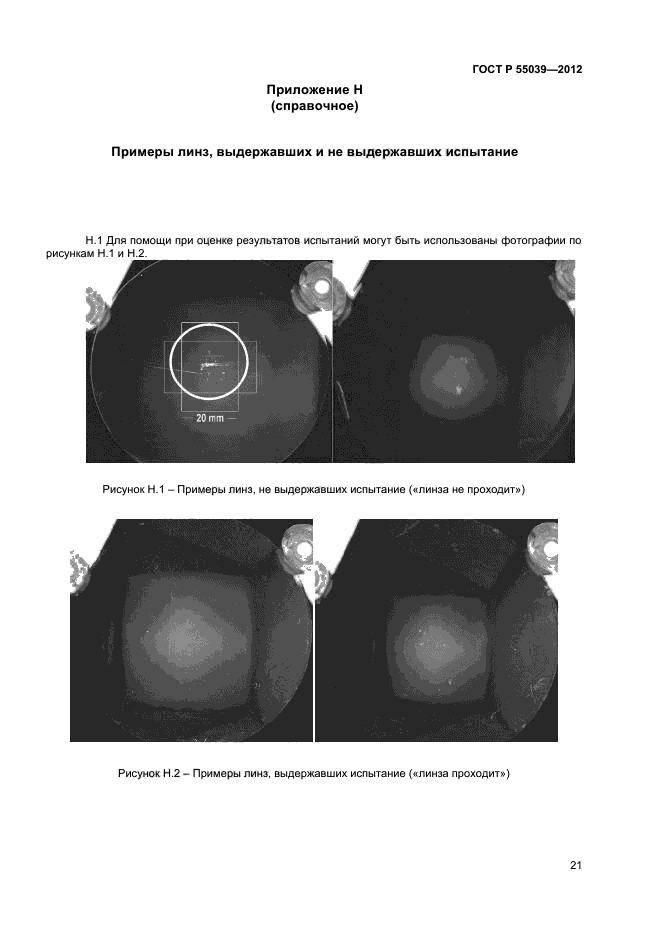 ГОСТ Р 55039—2012

Приложение Н
(справочное)

Примеры линз, выдержавших и не выдержавших испытание

Н.1 Для помощи при оценке результатов испытаний могут быть использованы фотографии по рисункам Н.1 и Н.2.

20 mm

Рисунок Н.1 – Примеры линз, не выдержавших испытание («линза не проходит»)

Рисунок Н.2 – Примеры линз, выдержавших испытание («линза проходит»)

21